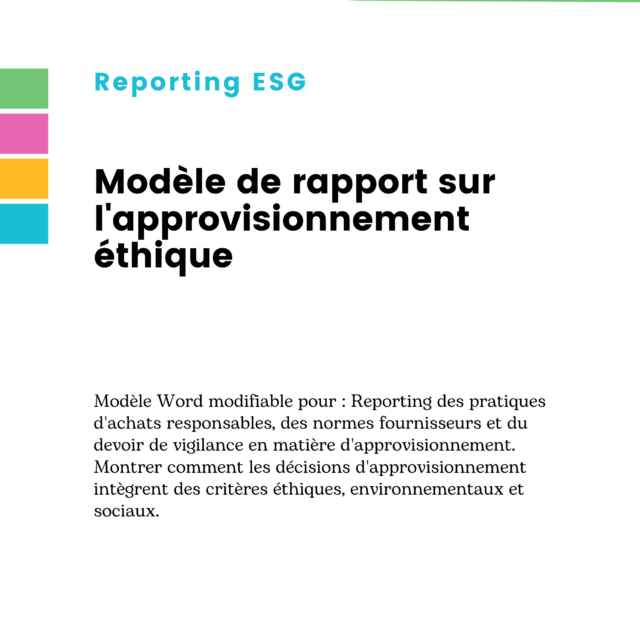 Reporting ESG

Modèle de rapport sur l'approvisionnement éthique

Modèle Word modifiable pour : Reporting des pratiques d'achats responsables, des normes fournisseurs et du devoir de vigilance en matière d'approvisionnement. Montrer comment les décisions d'approvisionnement intègrent des critères éthiques, environnementaux et sociaux.